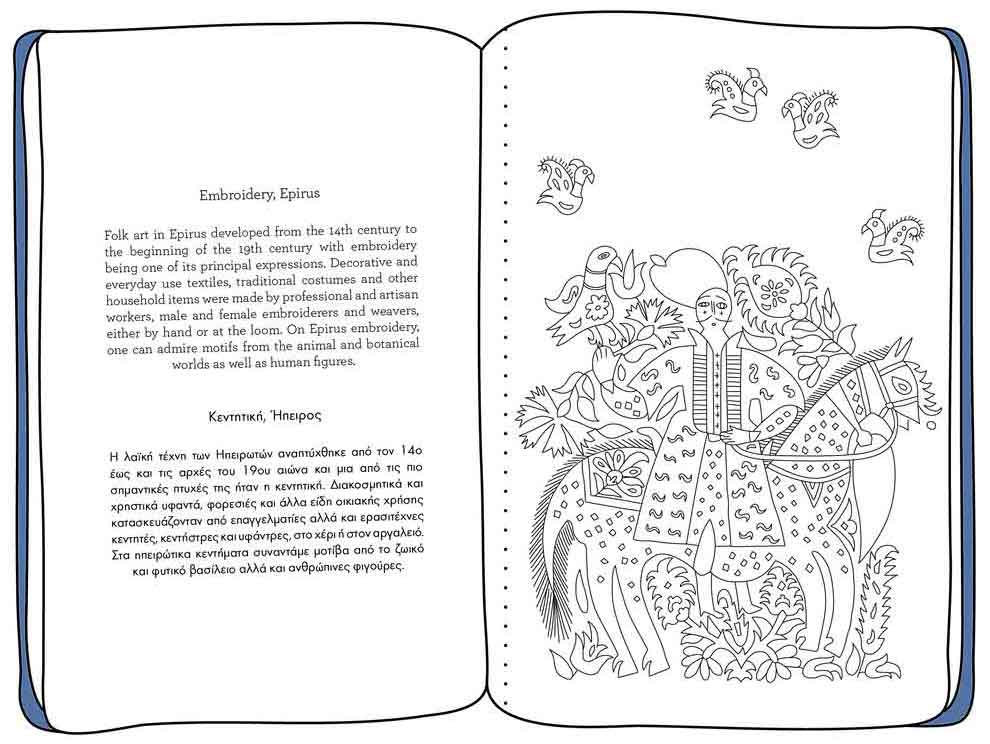 Embroidery, Epirus

Folk art in Epirus developed from the 14th century to the beginning of the 19th century with embroidery being one of its principal expressions. Decorative and everyday use textiles, traditional costumes and other household items were made by professional and artisan workers, male and female embroiderers and weavers, either by hand or at the loom. On Epirus embroidery, one can admire motifs from the animal and botanical worlds as well as human figures.

Κεντητική, Ήπειρος

Η λαϊκή τέχνη των Ηπειρωτών αναπτύχθηκε από τον 14ο έως και τις αρχές του 19ου αιώνα και μια από τις πιο σημαντικές πτυχές της ήταν η κεντητική. Διακοσμητικά και χρηστικά υφαντά, φορεσιές και άλλα είδη οικιακής χρήσης κατασκευάζονταν από επαγγελματίες αλλά και ερασιτέχνες κεντητές, κεντήστρες και υφάντρες, στο χέρι ή στον αργαλειό. Στα ηπειρώτικα κεντήματα συναντάμε μοτίβα από το ζωικό και φυτικό βασίλειο αλλά και ανθρώπινες φιγούρες.